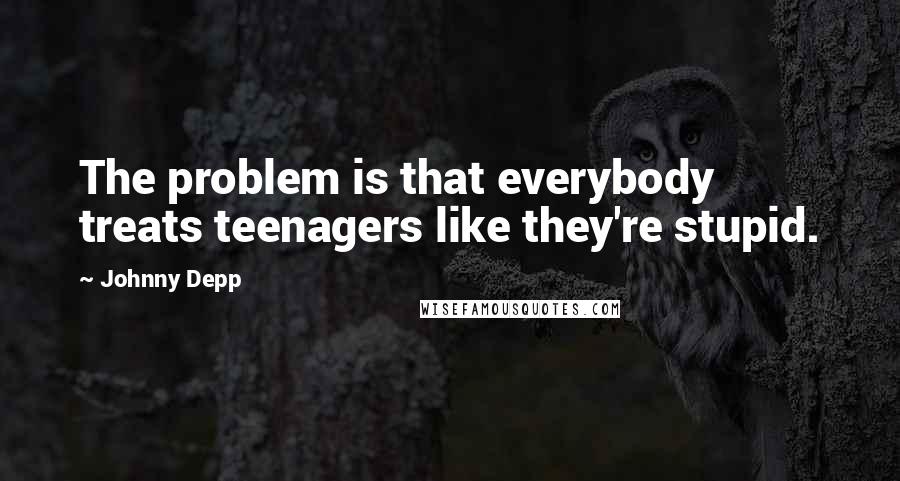 The problem is that everybody treats teenagers like they're stupid.

~ Johnny Depp

WISEFAMOUSQUOTES.COM